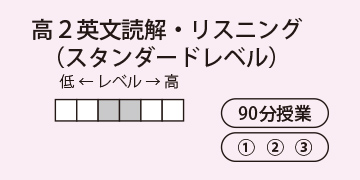 高２英文読解・リスニング
（スタンダードレベル）

低 ← レベル → 高

90分授業

① ② ③